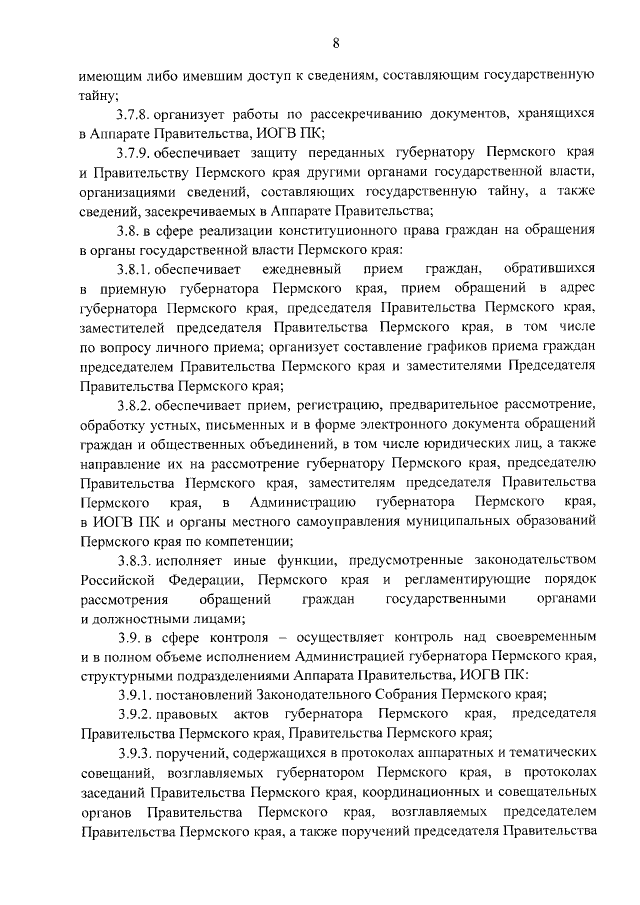 8

имеющим либо имевшим доступ к сведениям, составляющим государственную тайну;

3.7.8. организует работы по рассекречиванию документов, хранящихся в Аппарате Правительства, ИОГВ ПК;

3.7.9. обеспечивает защиту переданных губернатору Пермского края и Правительству Пермского края другими органами государственной власти, организациями сведений, составляющих государственную тайну, а также сведений, засекречиваемых в Аппарате Правительства;

3.8. в сфере реализации конституционного права граждан на обращения в органы государственной власти Пермского края:

3.8.1. обеспечивает ежедневный прием граждан, обратившихся в приемную губернатора Пермского края, прием обращений в адрес губернатора Пермского края, председателя Правительства Пермского края, заместителей председателя Правительства Пермского края, в том числе по вопросу личного приема; организует составление графиков приема граждан председателем Правительства Пермского края и заместителями Председателя Правительства Пермского края;

3.8.2. обеспечивает прием, регистрацию, предварительное рассмотрение, обработку устных, письменных и в форме электронного документа обращений граждан и общественных объединений, в том числе юридических лиц, а также направление их на рассмотрение губернатору Пермского края, председателю Правительства Пермского края, заместителям председателя Правительства Пермского края, в Администрацию губернатора Пермского края, в ИОГВ ПК и органы местного самоуправления муниципальных образований Пермского края по компетенции;

3.8.3. исполняет иные функции, предусмотренные законодательством Российской Федерации, Пермского края и регламентирующие порядок рассмотрения обращений граждан государственными органами и должностными лицами;

3.9. в сфере контроля – осуществляет контроль над своевременным и в полном объеме исполнением Администрацией губернатора Пермского края, структурными подразделениями Аппарата Правительства, ИОГВ ПК:

3.9.1. постановлений Законодательного Собрания Пермского края;

3.9.2. правовых актов губернатора Пермского края, председателя Правительства Пермского края, Правительства Пермского края;

3.9.3. поручений, содержащихся в протоколах аппаратных и тематических совещаний, возглавляемых губернатором Пермского края, в протоколах заседаний Правительства Пермского края, координационных и совещательных органов Правительства Пермского края, возглавляемых председателем Правительства Пермского края, а также поручений председателя Правительства